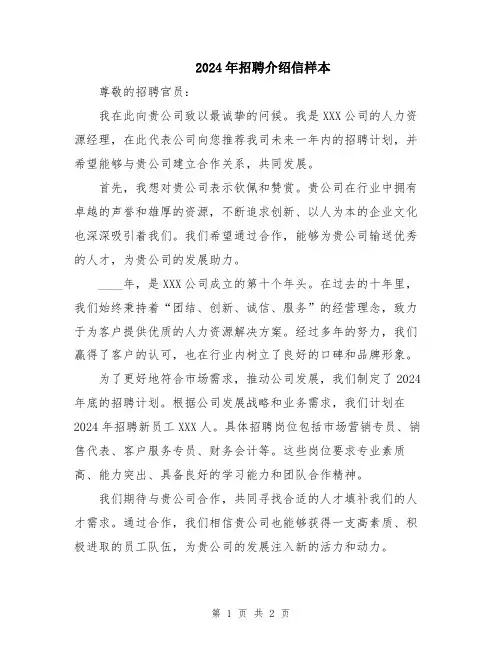 2024年招聘介绍信样本

尊敬的招聘官员：

我在此向贵公司致以最诚挚的问候。我是XXX公司的人力资源经理，在此代表公司向您推荐我司未来一年内的招聘计划，并希望能够与贵公司建立合作关系，共同发展。

首先，我想对贵公司表示钦佩和赞赏。贵公司在行业中拥有卓越的声誉和雄厚的资源，不断追求创新、以人为本的企业文化也深深吸引着我们。我们希望通过合作，能够为贵公司输送优秀的人才，为贵公司的发展助力。

____年，是XXX公司成立的第十个年头。在过去的十年里，我们始终秉持着“团结、创新、诚信、服务”的经营理念，致力于为客户提供优质的人力资源解决方案。经过多年的努力，我们赢得了客户的认可，也在行业内树立了良好的口碑和品牌形象。

为了更好地符合市场需求，推动公司发展，我们制定了2024年底的招聘计划。根据公司发展战略和业务需求，我们计划在2024年招聘新员工XXX人。具体招聘岗位包括市场营销专员、销售代表、客户服务专员、财务会计等。这些岗位要求专业素质高、能力突出、具备良好的学习能力和团队合作精神。

我们期待与贵公司合作，共同寻找合适的人才填补我们的人才需求。通过合作，我们相信贵公司也能够获得一支高素质、积极进取的员工队伍，为贵公司的发展注入新的活力和动力。

第 1 页 共 2 页